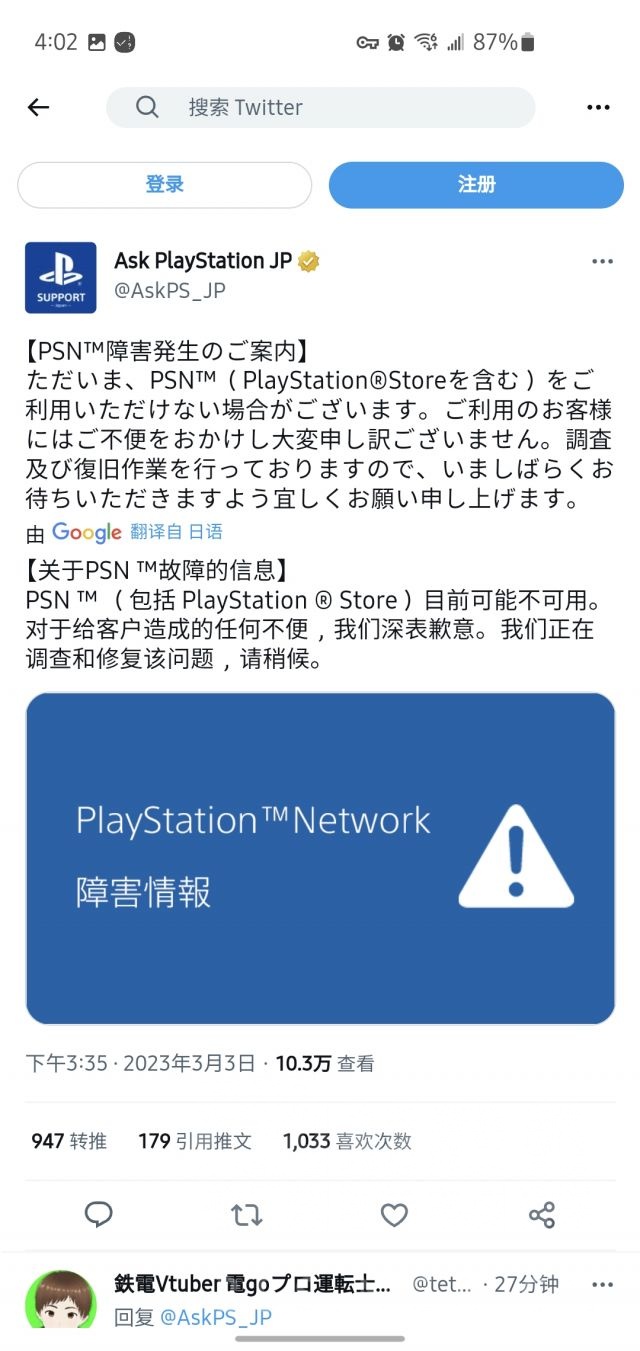 4:02 87%

搜索 Twitter

登录

注册

SUPPORT

Ask PlayStation JP
@AskPS_JP

【PSN™障害発生のご案内】
ただいま、PSN™（PlayStation®Storeを含む）をご利用いただけない場合がございます。ご利用のお客様にはご不便をおかけし大変申し訳ございません。調査及び復旧作業を行っておりますので、いましばらくお待ちいただきますよう宜しくお願い申し上げます。

由 Google 翻译自 日语

【关于PSN ™故障的信息】
PSN ™ （包括 PlayStation ® Store）目前可能不可用。对于给客户造成的任何不便，我们深表歉意。我们正在调查和修复该问题，请稍候。

PlayStation™Network
障害情報

下午3:35 · 2023年3月3日 · 10.3万 查看

947 转推 179 引用推文 1,033 喜欢次数

鉄電Vtuber 電goプロ運転士... @tet... · 27分钟
回复 @AskPS_JP